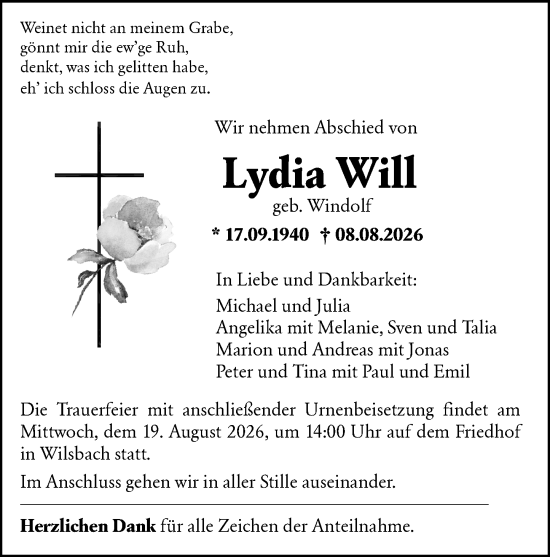 Weinet nicht an meinem Grabe,
gönnt mir die ew'ge Ruh,
denkt, was ich gelitten habe,
eh' ich schloss die Augen zu.

Wir nehmen Abschied von

Lydia Will

geb. Windolf

* 17.09.1940 † 08.08.2026

In Liebe und Dankbarkeit:
Michael und Julia
Angelika mit Melanie, Sven und Talia
Marion und Andreas mit Jonas
Peter und Tina mit Paul und Emil

Die Trauerfeier mit anschließender Urnenbeisetzung findet am Mittwoch, dem 19. August 2026, um 14:00 Uhr auf dem Friedhof in Wilsbach statt.

Im Anschluss gehen wir in aller Stille auseinander.

Herzlichen Dank für alle Zeichen der Anteilnahme.